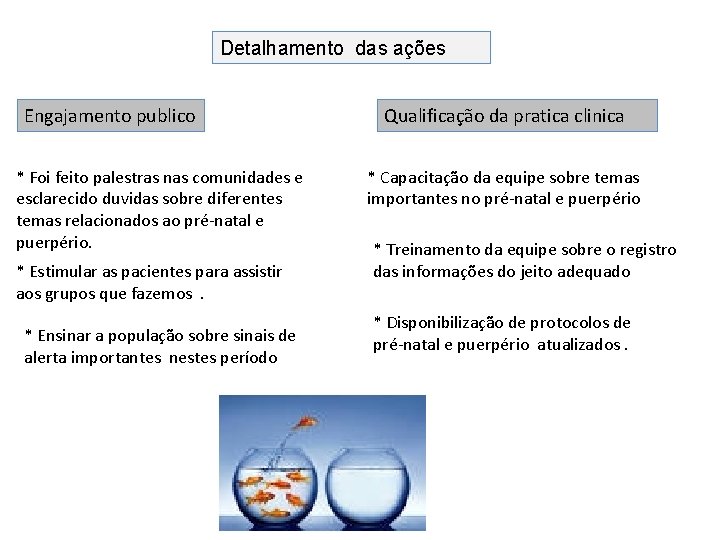 Detalhamento das ações

Engajamento publico

* Foi feito palestras nas comunidades e esclarecido duvidas sobre diferentes temas relacionados ao pré-natal e puerpério.

* Estimular as pacientes para assistir aos grupos que fazemos .

* Ensinar a população sobre sinais de alerta importantes nestes período

Qualificação da pratica clinica

* Capacitação da equipe sobre temas importantes no pré-natal e puerpério

* Treinamento da equipe sobre o registro das informações do jeito adequado

* Disponibilização de protocolos de pré-natal e puerpério atualizados .